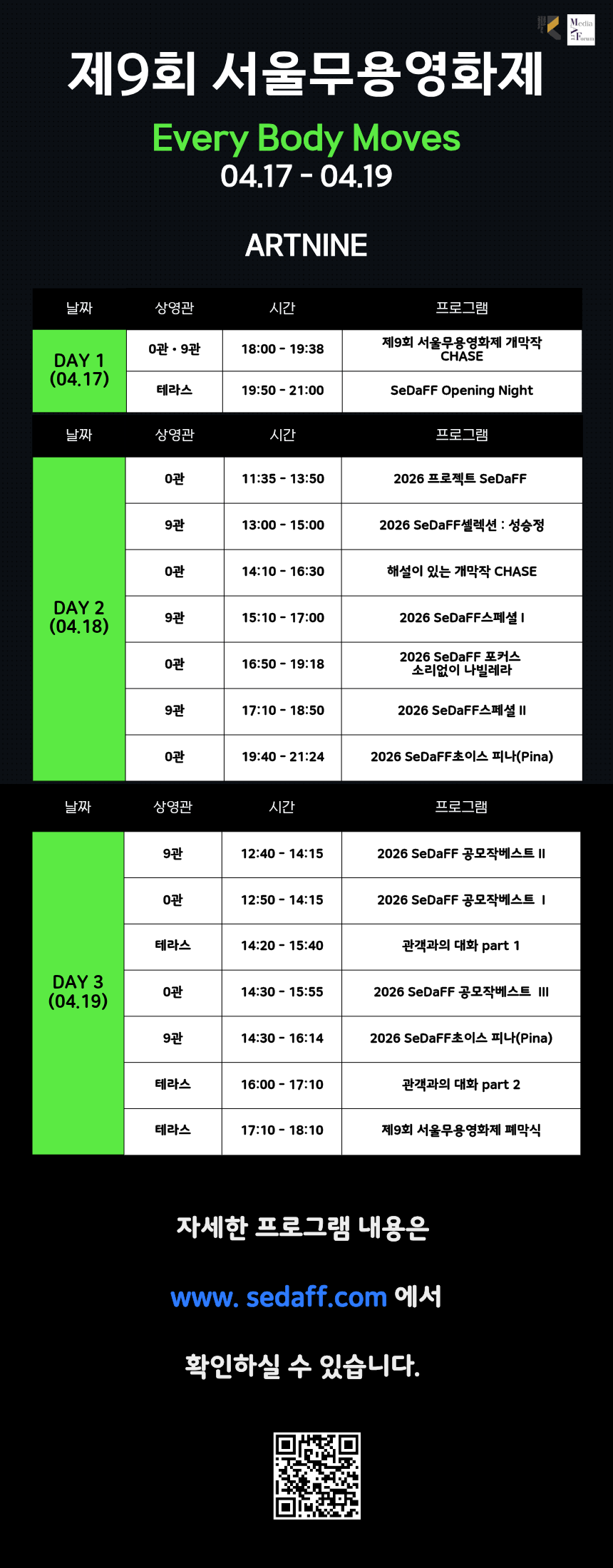 Media Forum

제9회 서울무용영화제

Every Body Moves
04.17 - 04.19

ARTNINE

| 날짜 | 상영관 | 시간 | 프로그램 |
|---|---|---|---|
| DAY 1 (04.17) | 0관 • 9관 | 18:00 - 19:38 | 제9회 서울무용영화제 개막작 CHASE |
| | 테라스 | 19:50 - 21:00 | SeDaFF Opening Night |

| 날짜 | 상영관 | 시간 | 프로그램 |
|---|---|---|---|
| DAY 2 (04.18) | 0관 | 11:35 - 13:50 | 2026 프로젝트 SeDaFF |
| | 9관 | 13:00 - 15:00 | 2026 SeDaFF셀렉션 : 성승정 |
| | 0관 | 14:10 - 16:30 | 해설이 있는 개막작 CHASE |
| | 9관 | 15:10 - 17:00 | 2026 SeDaFF스페셜 I |
| | 0관 | 16:50 - 19:18 | 2026 SeDaFF 포커스 소리없이 나빌레라 |
| | 9관 | 17:10 - 18:50 | 2026 SeDaFF스페셜 II |
| | 0관 | 19:40 - 21:24 | 2026 SeDaFF초이스 피나(Pina) |

| 날짜 | 상영관 | 시간 | 프로그램 |
|---|---|---|---|
| DAY 3 (04.19) | 9관 | 12:40 - 14:15 | 2026 SeDaFF 공모작베스트 II |
| | 0관 | 12:50 - 14:15 | 2026 SeDaFF 공모작베스트 I |
| | 테라스 | 14:20 - 15:40 | 관객과의 대화 part 1 |
| | 0관 | 14:30 - 15:55 | 2026 SeDaFF 공모작베스트 III |
| | 9관 | 14:30 - 16:14 | 2026 SeDaFF초이스 피나(Pina) |
| | 테라스 | 16:00 - 17:10 | 관객과의 대화 part 2 |
| | 테라스 | 17:10 - 18:10 | 제9회 서울무용영화제 폐막식 |

자세한 프로그램 내용은

www. sedaff.com 에서

확인하실 수 있습니다.